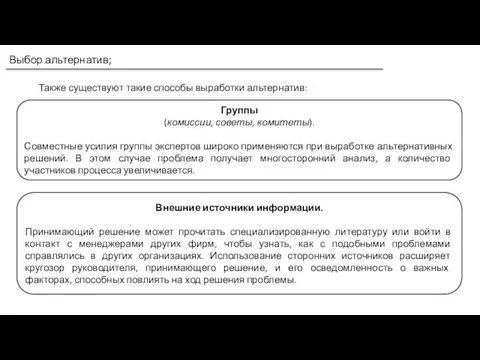 Выбор альтернатив;

Также существуют такие способы выработки альтернатив:

Группы
(комиссии, советы, комитеты).

Совместные усилия группы экспертов широко применяются при выработке альтернативных решений. В этом случае проблема получает многосторонний анализ, а количество участников процесса увеличивается.

Внешние источники информации.

Принимающий решение может прочитать специализированную литературу или войти в контакт с менеджерами других фирм, чтобы узнать, как с подобными проблемами справлялись в других организациях. Использование сторонних источников расширяет кругозор руководителя, принимающего решение, и его осведомленность о важных факторах, способных повлиять на ход решения проблемы.